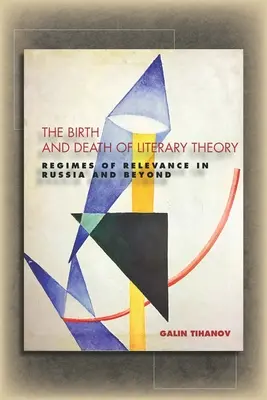 THE BIRTH
AND DEATH OF LITERARY THEORY

REGIMES OF RELEVANCE IN RUSSIA AND BEYOND

GALIN TIHANOV